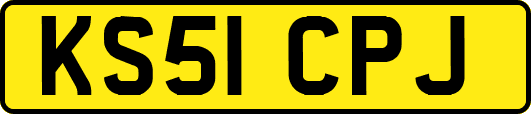 KS51 CPJ